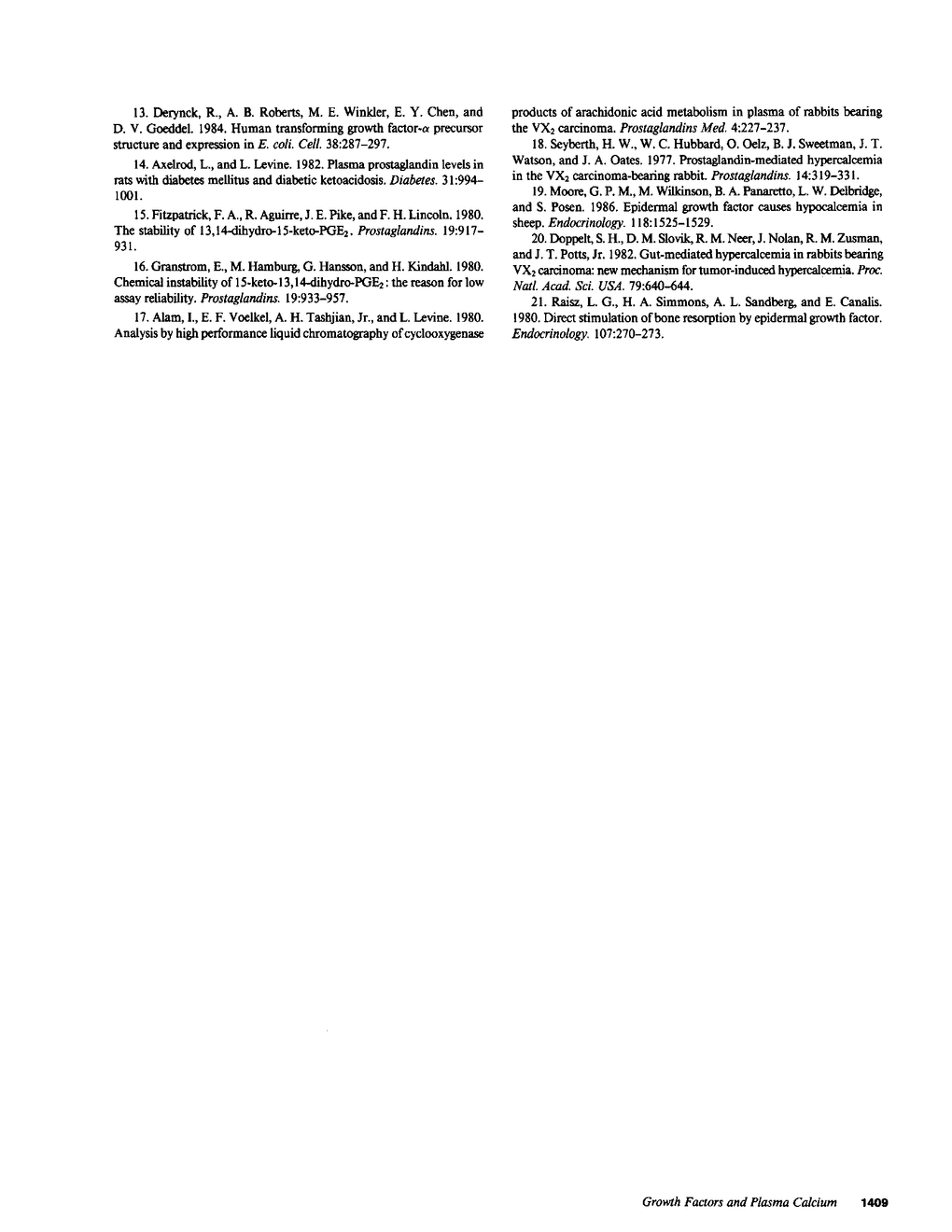 13. Derynck, R., A. B. Roberts, M. E. Winkler, E. Y. Chen, and D. V. Goeddel. 1984. Human transforming growth factor-$\alpha$ precursor structure and expression in E. coli. Cell. 38:287–297.

14. Axelrod, L., and L. Levine. 1982. Plasma prostaglandin levels in rats with diabetes mellitus and diabetic ketoacidosis. Diabetes. 31:994–1001.

15. Fitzpatrick, F. A., R. Aguirre, J. E. Pike, and F. H. Lincoln. 1980. The stability of 13,14-dihydro-15-keto-$PGE_2$. Prostaglandins. 19:917–931.

16. Granstrom, E., M. Hamburg, G. Hansson, and H. Kindahl. 1980. Chemical instability of 15-keto-13,14-dihydro-$PGE_2$: the reason for low assay reliability. Prostaglandins. 19:933–957.

17. Alam, I., E. F. Voelkel, A. H. Tashjian, Jr., and L. Levine. 1980. Analysis by high performance liquid chromatography of cyclooxygenase products of arachidonic acid metabolism in plasma of rabbits bearing the $VX_2$ carcinoma. Prostaglandins Med. 4:227–237.

18. Seyberth, H. W., W. C. Hubbard, O. Oelz, B. J. Sweetman, J. T. Watson, and J. A. Oates. 1977. Prostaglandin-mediated hypercalcemia in the $VX_2$ carcinoma-bearing rabbit. Prostaglandins. 14:319–331.

19. Moore, G. P. M., M. Wilkinson, B. A. Panaretto, L. W. Delbridge, and S. Posen. 1986. Epidermal growth factor causes hypocalcemia in sheep. Endocrinology. 118:1525–1529.

20. Doppelt, S. H., D. M. Slovik, R. M. Neer, J. Nolan, R. M. Zusman, and J. T. Potts, Jr. 1982. Gut-mediated hypercalcemia in rabbits bearing $VX_2$ carcinoma: new mechanism for tumor-induced hypercalcemia. Proc. Natl. Acad. Sci. USA. 79:640–644.

21. Raisz, L. G., H. A. Simmons, A. L. Sandberg, and E. Canalis. 1980. Direct stimulation of bone resorption by epidermal growth factor. Endocrinology. 107:270–273.

Growth Factors and Plasma Calcium 1409